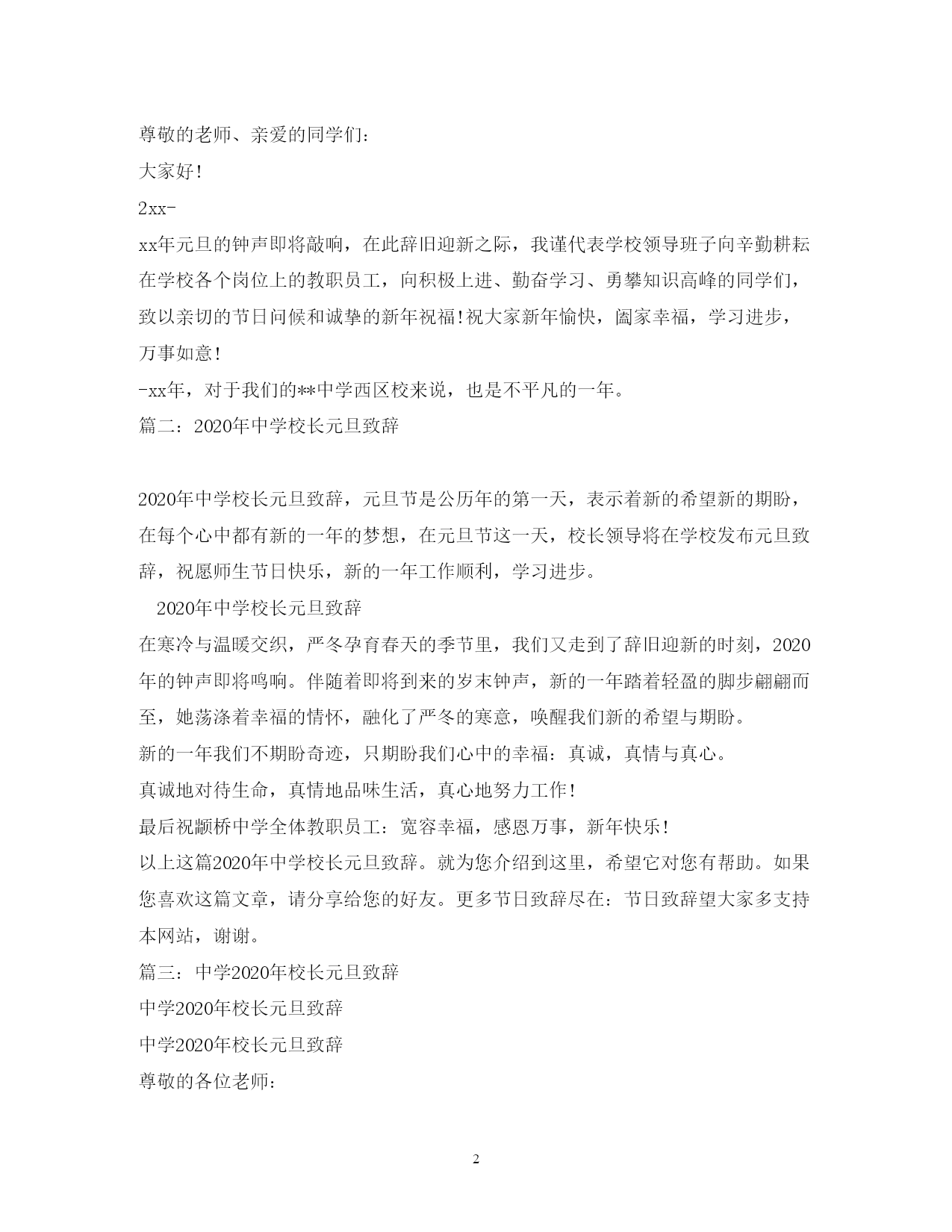 尊敬的老师、亲爱的同学们：

大家好！

2xx-

xx年元旦的钟声即将敲响，在此辞旧迎新之际，我谨代表学校领导班子向辛勤耕耘在学校各个岗位上的教职员工，向积极上进、勤奋学习、勇攀知识高峰的同学们，致以亲切的节日问候和诚挚的新年祝福！祝大家新年愉快，阖家幸福，学习进步，万事如意！

-xx年，对于我们的**中学西区校来说，也是不平凡的一年。

篇二：2020年中学校长元旦致辞

2020年中学校长元旦致辞，元旦节是公历年的第一天，表示着新的希望新的期盼，在每个心中都有新的一年的梦想，在元旦节这一天，校长领导将在学校发布元旦致辞，祝愿师生节日快乐，新的一年工作顺利，学习进步。

2020年中学校长元旦致辞

在寒冷与温暖交织，严冬孕育春天的季节里，我们又走到了辞旧迎新的时刻，2020年的钟声即将鸣响。伴随着即将到来的岁末钟声，新的一年踏着轻盈的脚步翩翩而至，她荡涤着幸福的情怀，融化了严冬的寒意，唤醒我们新的希望与期盼。

新的一年我们不期盼奇迹，只期盼我们心中的幸福：真诚，真情与真心。

真诚地对待生命，真情地品味生活，真心地努力工作！

最后祝颛桥中学全体教职员工：宽容幸福，感恩万事，新年快乐！

以上这篇2020年中学校长元旦致辞。就为您介绍到这里，希望它对您有帮助。如果您喜欢这篇文章，请分享给您的好友。更多节日致辞尽在：节日致辞望大家多支持本网站，谢谢。

篇三：中学2020年校长元旦致辞

中学2020年校长元旦致辞

中学2020年校长元旦致辞

尊敬的各位老师：

2